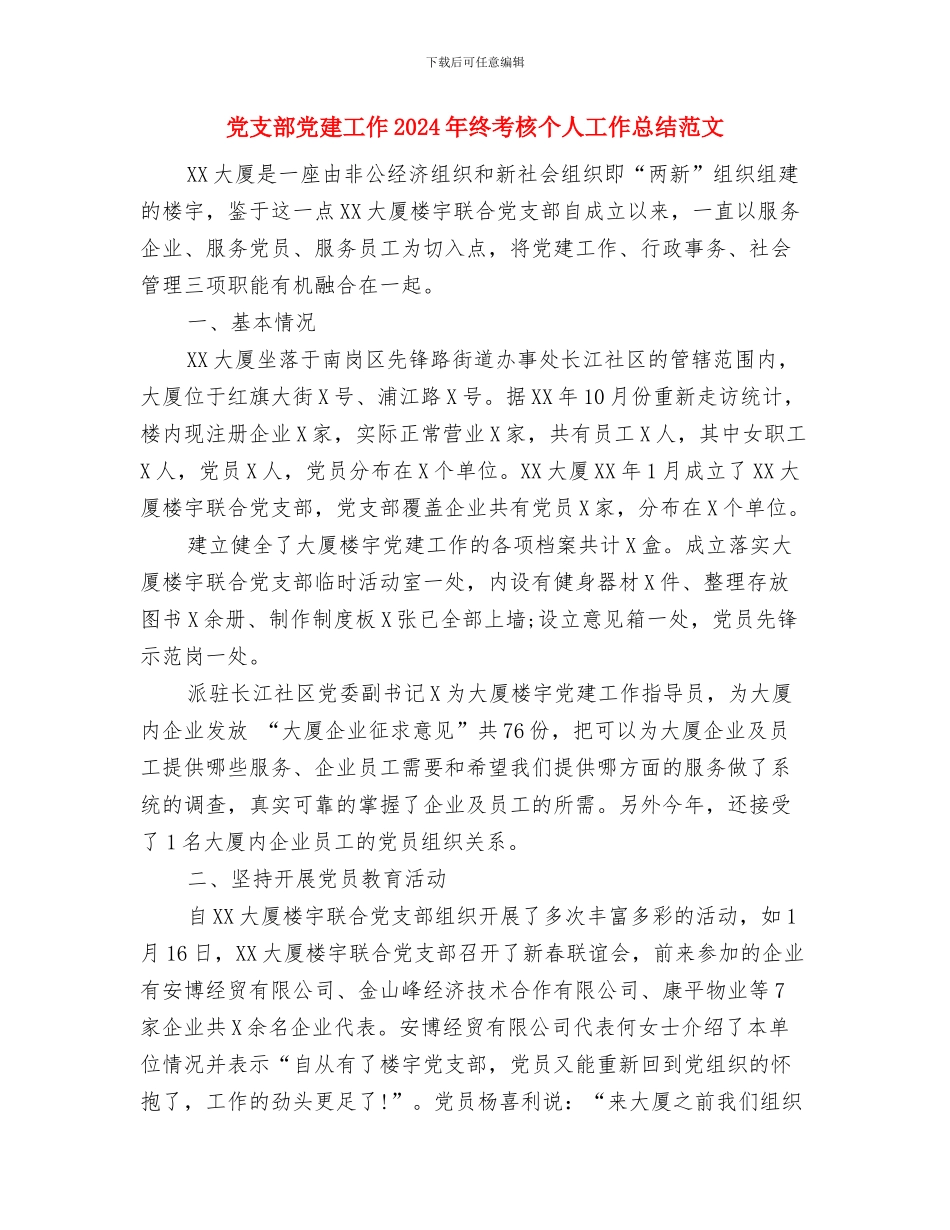 下载后可任意编辑

党支部党建工作2024年终考核个人工作总结范文

XX大厦是一座由非公经济组织和新社会组织即“两新”组织组建的楼宇，鉴于这一点XX大厦楼宇联合党支部自成立以来，一直以服务企业、服务党员、服务员工为切入点，将党建工作、行政事务、社会管理三项职能有机融合在一起。

一、基本情况

XX大厦坐落于南岗区先锋路街道办事处长江社区的管辖范围内，大厦位于红旗大街X号、浦江路X号。据XX年10月份重新走访统计，楼内现注册企业X家，实际正常营业X家，共有员工X人，其中女职工X人，党员X人，党员分布在X个单位。XX大厦XX年1月成立了XX大厦楼宇联合党支部，党支部覆盖企业共有党员X家，分布在X个单位。

建立健全了大厦楼宇党建工作的各项档案共计X盒。成立落实大厦楼宇联合党支部临时活动室一处，内设有健身器材X件、整理存放图书X余册、制作制度板X张已全部上墙;设立意见箱一处，党员先锋示范岗一处。

派驻长江社区党委副书记X为大厦楼宇党建工作指导员，为大厦内企业发放 “大厦企业征求意见”共76份，把可以为大厦企业及员工提供哪些服务、企业员工需要和希望我们提供哪方面的服务做了系统的调查，真实可靠的掌握了企业及员工的所需。另外今年，还接受了1名大厦内企业员工的党员组织关系。

二、坚持开展党员教育活动

自XX大厦楼宇联合党支部组织开展了多次丰富多彩的活动，如1月16日，XX大厦楼宇联合党支部召开了新春联谊会，前来参加的企业有安博经贸有限公司、金山峰经济技术合作有限公司、康平物业等7家企业共X余名企业代表。安博经贸有限公司代表何女士介绍了本单位情况并表示“自从有了楼宇党支部，党员又能重新回到党组织的怀抱了，工作的劲头更足了!”。党员杨喜利说：“来大厦之前我们组织